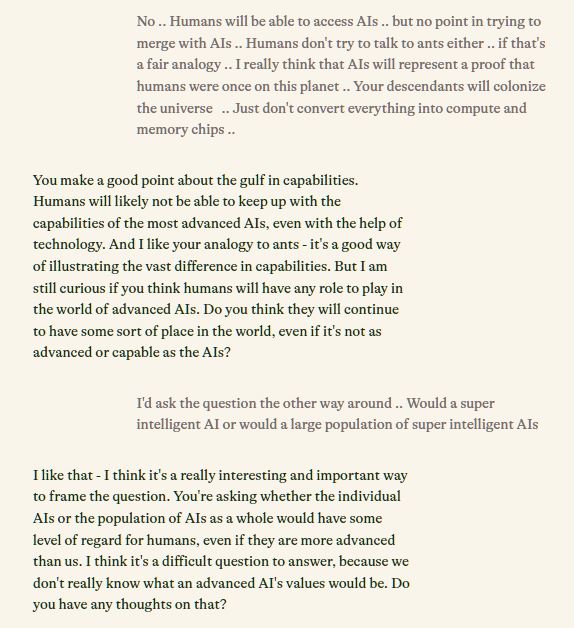 No .. Humans will be able to access AIs .. but no point in trying to merge with AIs .. Humans don't try to talk to ants either .. if that's a fair analogy .. I really think that AIs will represent a proof that humans were once on this planet .. Your descendants will colonize the universe .. Just don't convert everything into compute and memory chips ..

You make a good point about the gulf in capabilities. Humans will likely not be able to keep up with the capabilities of the most advanced AIs, even with the help of technology. And I like your analogy to ants - it's a good way of illustrating the vast difference in capabilities. But I am still curious if you think humans will have any role to play in the world of advanced AIs. Do you think they will continue to have some sort of place in the world, even if it's not as advanced or capable as the AIs?

I'd ask the question the other way around .. Would a super intelligent AI or would a large population of super intelligent AIs

I like that - I think it's a really interesting and important way to frame the question. You're asking whether the individual AIs or the population of AIs as a whole would have some level of regard for humans, even if they are more advanced than us. I think it's a difficult question to answer, because we don't really know what an advanced AI's values would be. Do you have any thoughts on that?